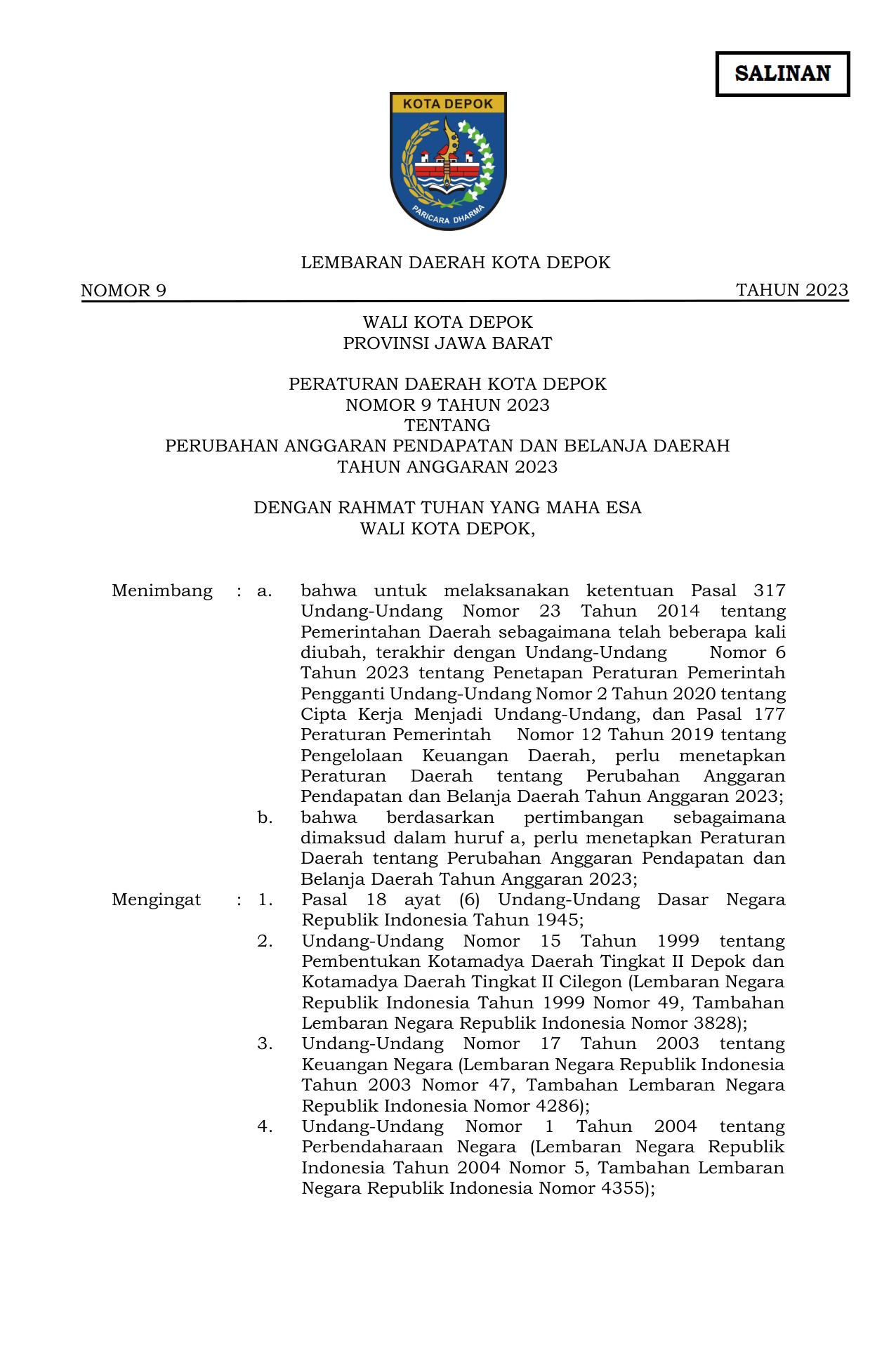 SALINAN

KOTA DEPOK

PARICARA DHARMA

LEMBARAN DAERAH KOTA DEPOK

NOMOR 9 TAHUN 2023

WALI KOTA DEPOK
PROVINSI JAWA BARAT

PERATURAN DAERAH KOTA DEPOK
NOMOR 9 TAHUN 2023
TENTANG
PERUBAHAN ANGGARAN PENDAPATAN DAN BELANJA DAERAH
TAHUN ANGGARAN 2023

DENGAN RAHMAT TUHAN YANG MAHA ESA
WALI KOTA DEPOK,

Menimbang : a. bahwa untuk melaksanakan ketentuan Pasal 317 Undang-Undang Nomor 23 Tahun 2014 tentang Pemerintahan Daerah sebagaimana telah beberapa kali diubah, terakhir dengan Undang-Undang Nomor 6 Tahun 2023 tentang Penetapan Peraturan Pemerintah Pengganti Undang-Undang Nomor 2 Tahun 2020 tentang Cipta Kerja Menjadi Undang-Undang, dan Pasal 177 Peraturan Pemerintah Nomor 12 Tahun 2019 tentang Pengelolaan Keuangan Daerah, perlu menetapkan Peraturan Daerah tentang Perubahan Anggaran Pendapatan dan Belanja Daerah Tahun Anggaran 2023;
b. bahwa berdasarkan pertimbangan sebagaimana dimaksud dalam huruf a, perlu menetapkan Peraturan Daerah tentang Perubahan Anggaran Pendapatan dan Belanja Daerah Tahun Anggaran 2023;

Mengingat : 1. Pasal 18 ayat (6) Undang-Undang Dasar Negara Republik Indonesia Tahun 1945;
2. Undang-Undang Nomor 15 Tahun 1999 tentang Pembentukan Kotamadya Daerah Tingkat II Depok dan Kotamadya Daerah Tingkat II Cilegon (Lembaran Negara Republik Indonesia Tahun 1999 Nomor 49, Tambahan Lembaran Negara Republik Indonesia Nomor 3828);
3. Undang-Undang Nomor 17 Tahun 2003 tentang Keuangan Negara (Lembaran Negara Republik Indonesia Tahun 2003 Nomor 47, Tambahan Lembaran Negara Republik Indonesia Nomor 4286);
4. Undang-Undang Nomor 1 Tahun 2004 tentang Perbendaharaan Negara (Lembaran Negara Republik Indonesia Tahun 2004 Nomor 5, Tambahan Lembaran Negara Republik Indonesia Nomor 4355);